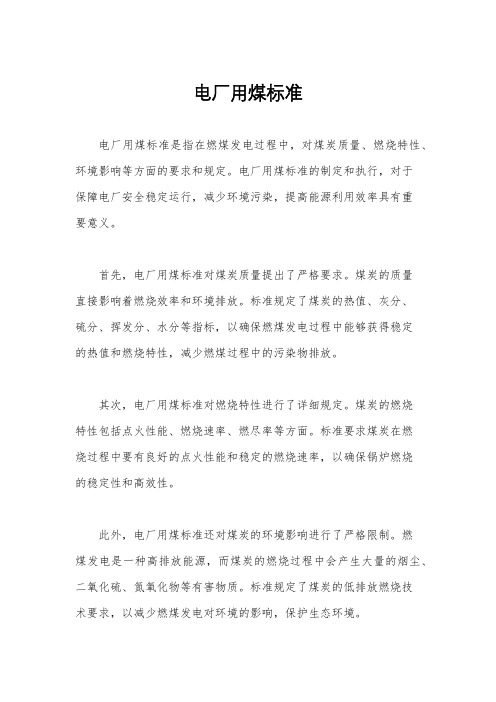 电厂用煤标准

电厂用煤标准是指在燃煤发电过程中，对煤炭质量、燃烧特性、环境影响等方面的要求和规定。电厂用煤标准的制定和执行，对于保障电厂安全稳定运行，减少环境污染，提高能源利用效率具有重要意义。

首先，电厂用煤标准对煤炭质量提出了严格要求。煤炭的质量直接影响着燃烧效率和环境排放。标准规定了煤炭的热值、灰分、硫分、挥发分、水分等指标，以确保燃煤发电过程中能够获得稳定的热值和燃烧特性，减少燃煤过程中的污染物排放。

其次，电厂用煤标准对燃烧特性进行了详细规定。煤炭的燃烧特性包括点火性能、燃烧速率、燃尽率等方面。标准要求煤炭在燃烧过程中要有良好的点火性能和稳定的燃烧速率，以确保锅炉燃烧的稳定性和高效性。

此外，电厂用煤标准还对煤炭的环境影响进行了严格限制。燃煤发电是一种高排放能源，而煤炭的燃烧过程中会产生大量的烟尘、二氧化硫、氮氧化物等有害物质。标准规定了煤炭的低排放燃烧技术要求，以减少燃煤发电对环境的影响，保护生态环境。